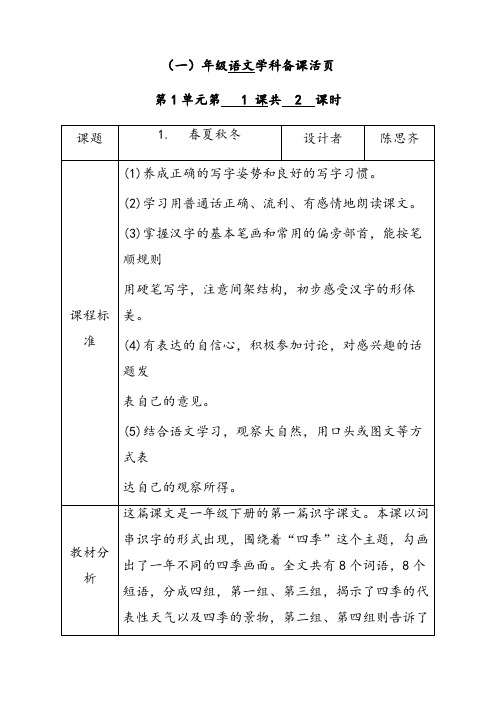 （一）年级语文学科备课活页

第 1 单元第 1 课共 2 课时

| 课题 | 1. 春夏秋冬 | 设计者 | 陈思齐 |
|---|---|---|---|
| 课程标准 | (1)养成正确的写字姿势和良好的写字习惯。<br>(2)学习用普通话正确、流利、有感情地朗读课文。<br>(3)掌握汉字的基本笔画和常用的偏旁部首，能按笔顺规则<br>用硬笔写字，注意间架结构，初步感受汉字的形体美。<br>(4)有表达的自信心，积极参加讨论，对感兴趣的话题发<br>表自己的意见。<br>(5)结合语文学习，观察大自然，用口头或图文等方式表<br>达自己的观察所得。 | | |
| 教材分析 | 这篇课文是一年级下册的第一篇识字课文。本课以词串识字的形式出现，围绕着“四季”这个主题，勾画出了一年不同的四季画面。全文共有 8 个词语，8 个短语，分成四组，第一组、第三组，揭示了四季的代表性天气以及四季的景物，第二组、第四组则告诉了 | | |